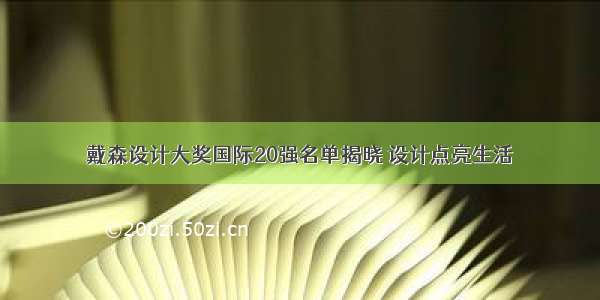 戴森设计大奖国际20强名单揭晓 设计点亮生活

©200zi.50zi.cn